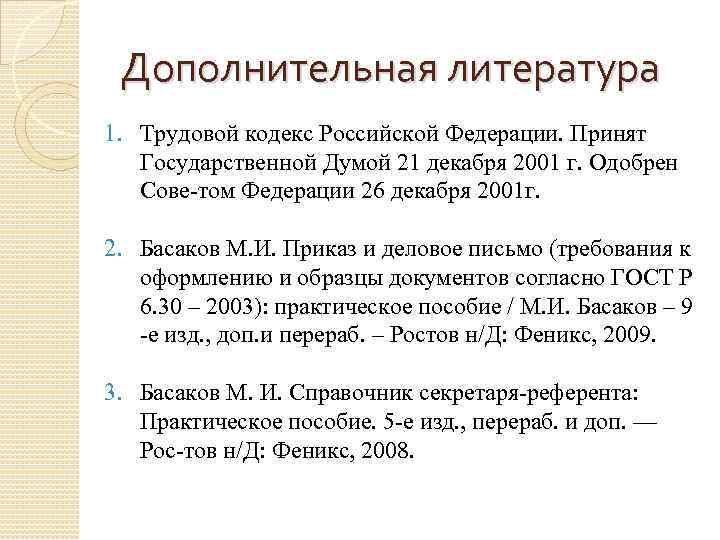 Дополнительная литература

1. Трудовой кодекс Российской Федерации. Принят Государственной Думой 21 декабря 2001 г. Одобрен Сове-том Федерации 26 декабря 2001г.

2. Басаков М.И. Приказ и деловое письмо (требования к оформлению и образцы документов согласно ГОСТ Р 6.30 – 2003): практическое пособие / М.И. Басаков – 9 -е изд., доп.и перераб. – Ростов н/Д: Феникс, 2009.

3. Басаков М. И. Справочник секретаря-референта: Практическое пособие. 5-е изд., перераб. и доп. — Рос-тов н/Д: Феникс, 2008.